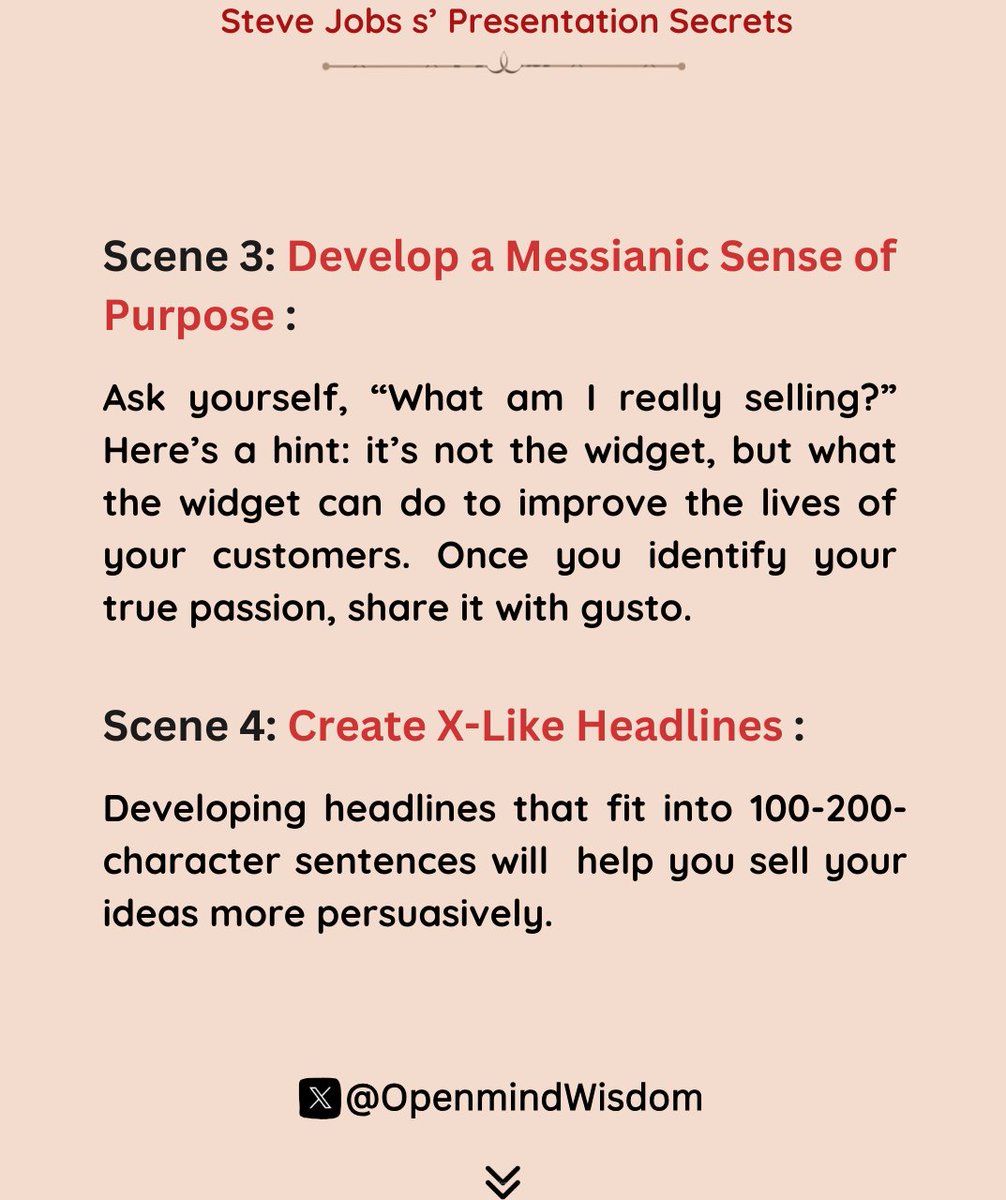 Steve Jobs s' Presentation Secrets

Scene 3: Develop a Messianic Sense of Purpose :

Ask yourself, "What am I really selling?" Here's a hint: it's not the widget, but what the widget can do to improve the lives of your customers. Once you identify your true passion, share it with gusto.

Scene 4: Create X-Like Headlines :

Developing headlines that fit into 100-200-character sentences will help you sell your ideas more persuasively.

@OpenmindWisdom